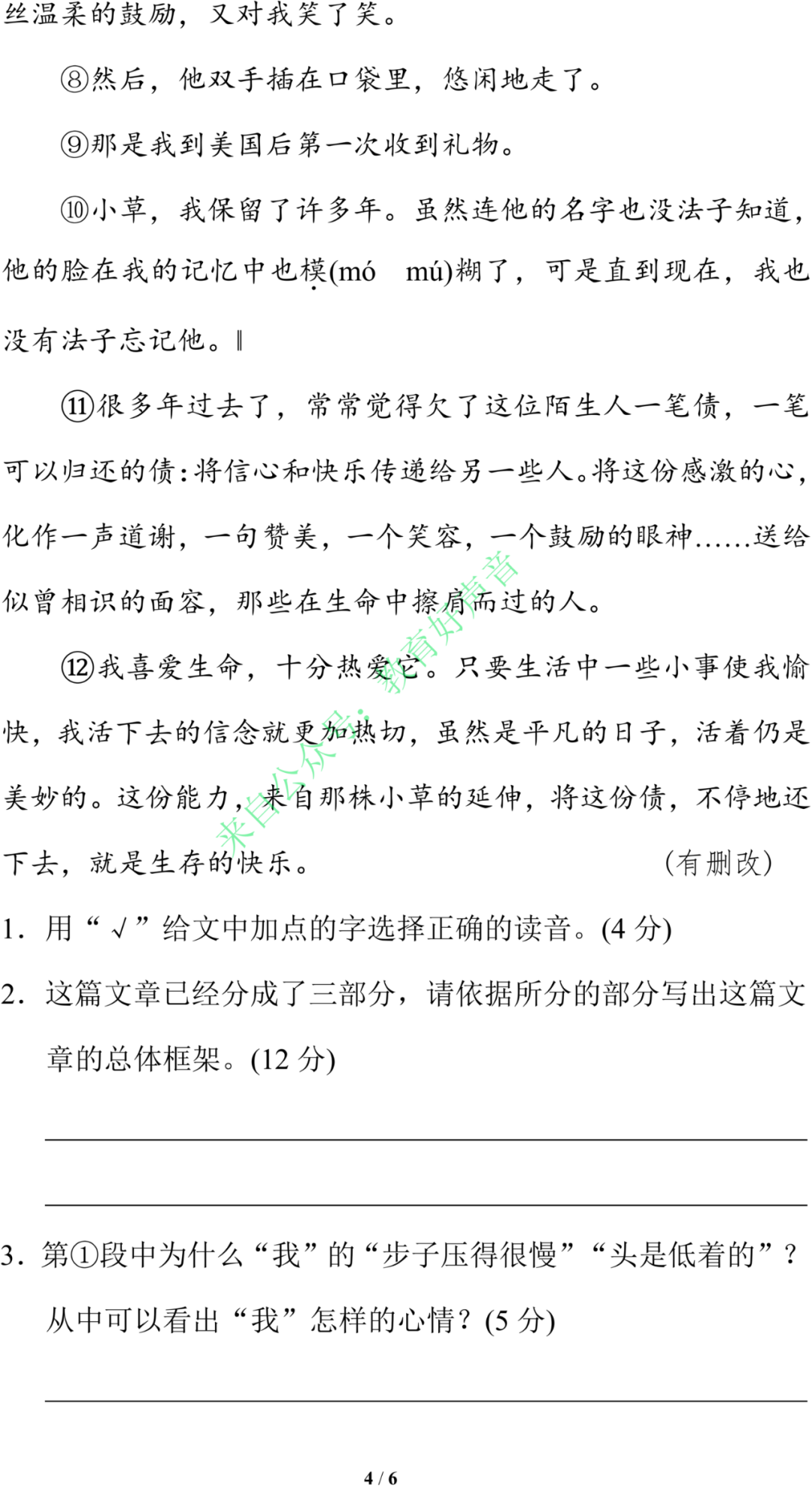 丝温柔的鼓励，又对我笑了笑。

⑧然后，他双手插在口袋里，悠闲地走了。

⑨那是我到美国后第一次收到礼物。

⑩小草，我保留了许多年。虽然连他的名字也没法子知道，他的脸在我的记忆中也模(mó　mú)糊了，可是直到现在，我也没有法子忘记他。‖

⑪很多年过去了，常常觉得欠了这位陌生人一笔债，一笔可以归还的债：将信心和快乐传递给另一些人。将这份感激的心，化作一声道谢，一句赞美，一个笑容，一个鼓励的眼神……送给似曾相识的面容，那些在生命中擦肩而过的人。

⑫我喜爱生命，十分热爱它。只要生活中一些小事使我愉快，我活下去的信念就更加热切，虽然是平凡的日子，活着仍是美妙的。这份能力，来自那株小草的延伸，将这份债，不停地还下去，就是生存的快乐。　　　　(有删改)

来自公众号：教育好声音

1．用“√”给文中加点的字选择正确的读音。(4 分)

2．这篇文章已经分成了三部分，请依据所分的部分写出这篇文章的总体框架。(12 分)

3．第①段中为什么“我”的“步子压得很慢”“头是低着的”？从中可以看出“我”怎样的心情？(5 分)

4 / 6